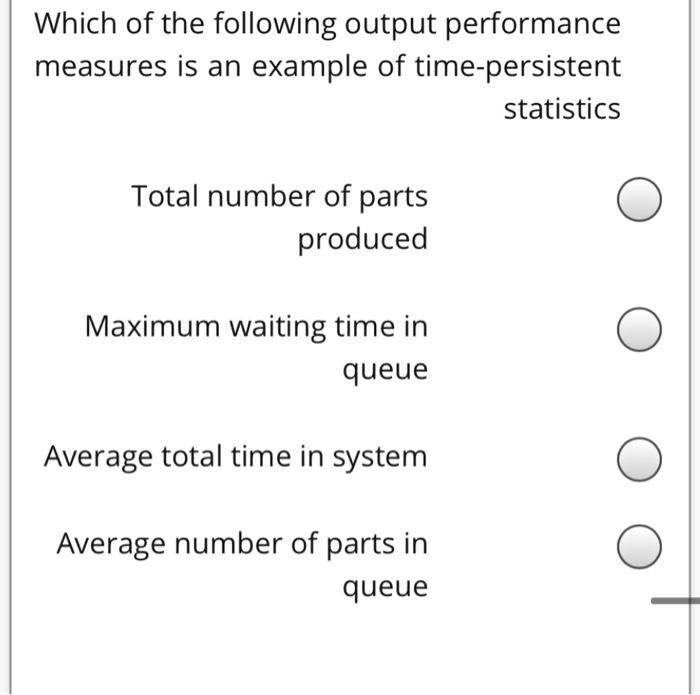 Which of the following output performance measures is an example of time-persistent statistics

Total number of parts produced

Maximum waiting time in queue

Average total time in system

Average number of parts in queue